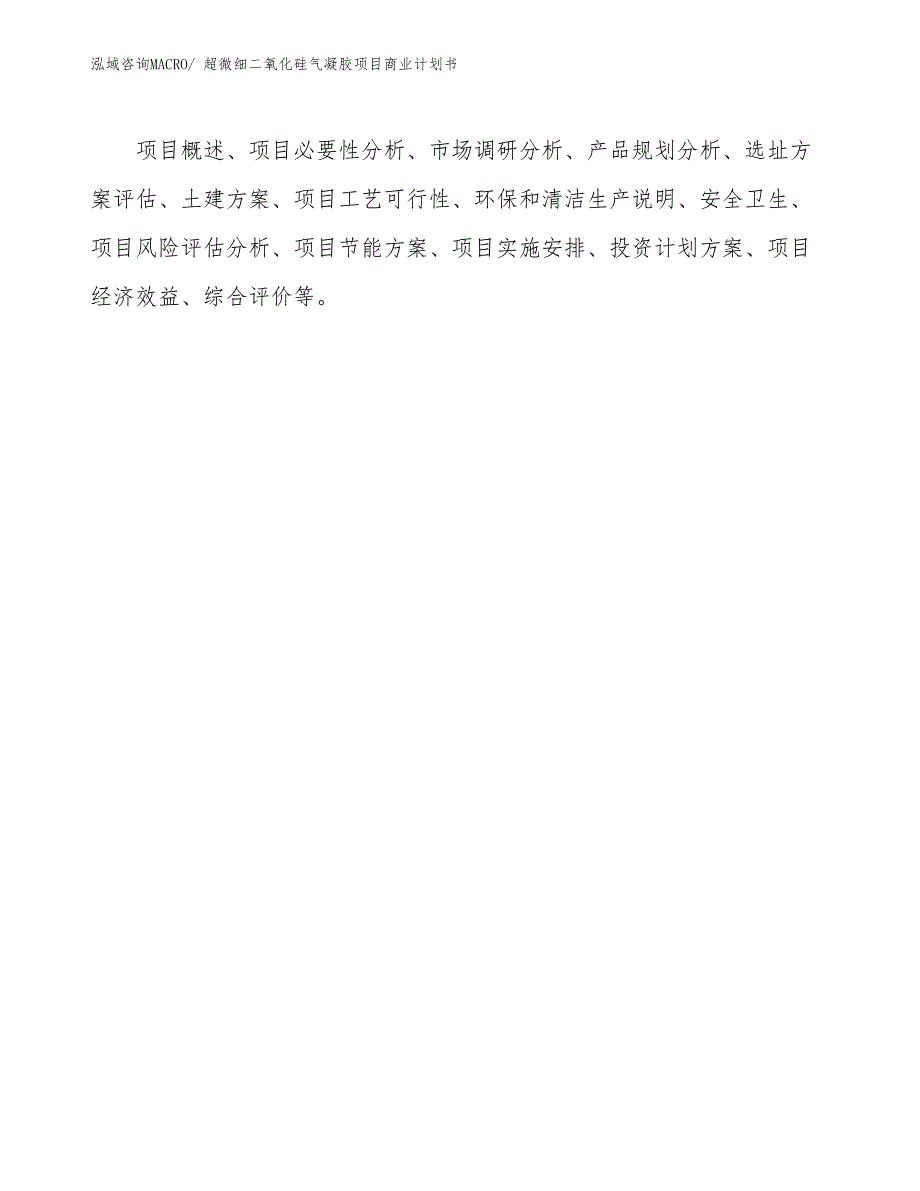 泓域咨询MACRO/ 超微细二氧化硅气凝胶项目商业计划书

项目概述、项目必要性分析、市场调研分析、产品规划分析、选址方案评估、土建方案、项目工艺可行性、环保和清洁生产说明、安全卫生、项目风险评估分析、项目节能方案、项目实施安排、投资计划方案、项目经济效益、综合评价等。